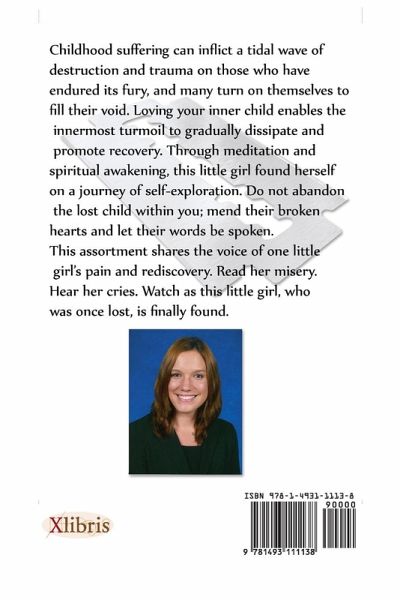 Childhood suffering can inflict a tidal wave of destruction and trauma on those who have endured its fury, and many turn on themselves to fill their void. Loving your inner child enables the innermost turmoil to gradually dissipate and promote recovery. Through meditation and spiritual awakening, this little girl found herself on a journey of self-exploration. Do not abandon the lost child within you; mend their broken hearts and let their words be spoken.
This assortment shares the voice of one little girl's pain and rediscovery. Read her misery. Hear her cries. Watch as this little girl, who was once lost, is finally found.

Xlibris

ISBN 978-1-4931-1113-8
90000
9 781493 111138